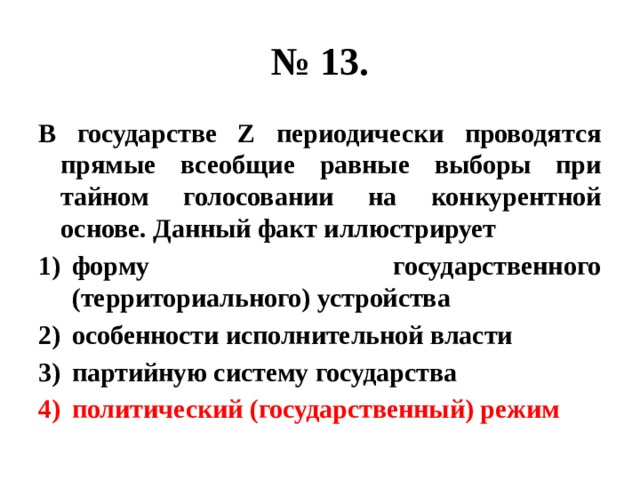 № 13.

В государстве Z периодически проводятся прямые всеобщие равные выборы при тайном голосовании на конкурентной основе. Данный факт иллюстрирует

1) форму государственного (территориального) устройства
2) особенности исполнительной власти
3) партийную систему государства
4) политический (государственный) режим